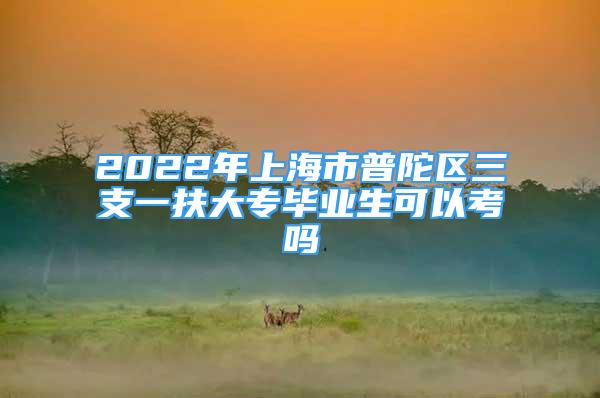 2022年上海市普陀区三支一扶大专毕业生可以考吗